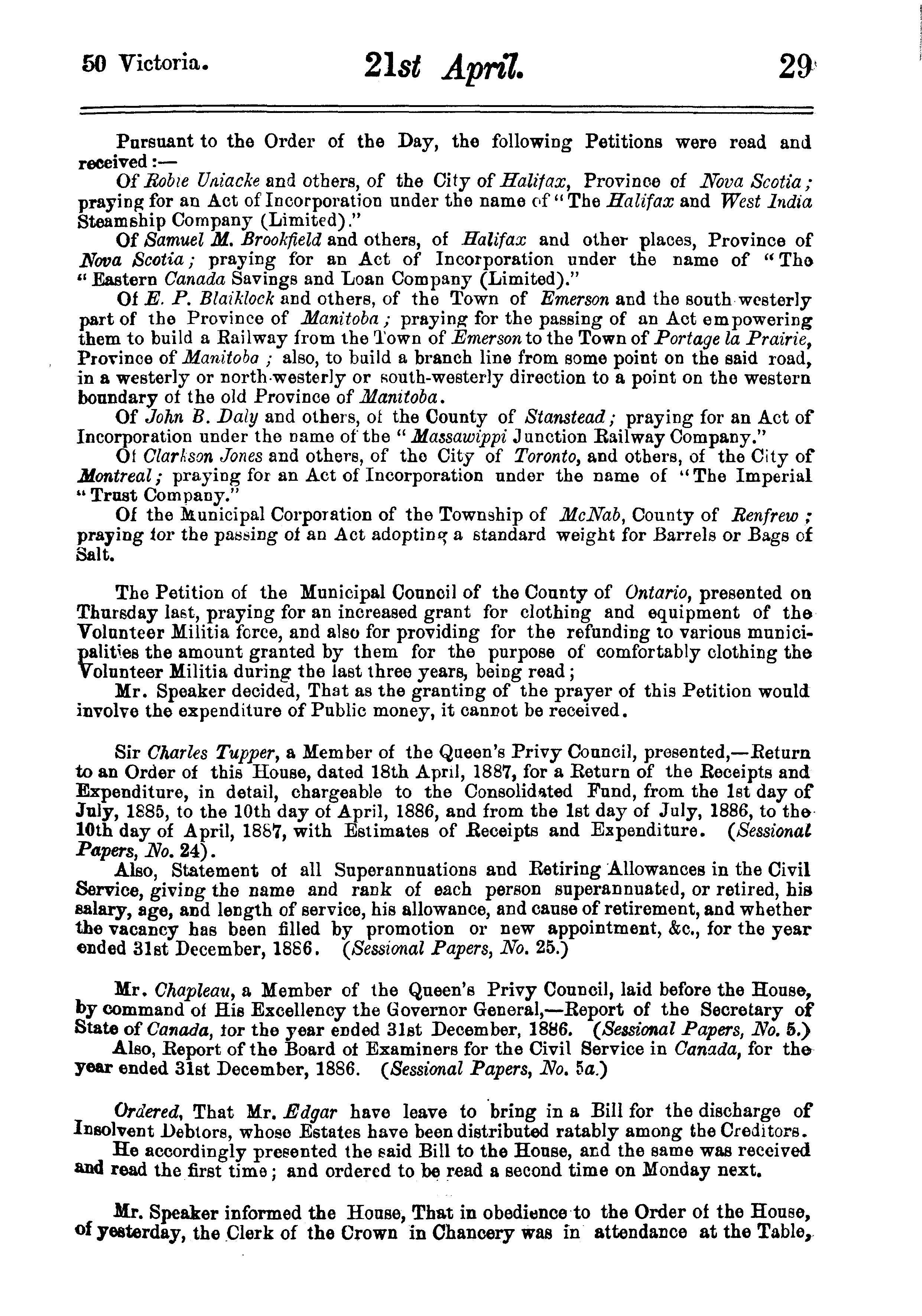 50 Victoria. 21st April. 29

Pursuant to the Order of the Day, the following Petitions were read and received:—

Of Robie Uniacke and others, of the City of Halifax, Province of Nova Scotia; praying for an Act of Incorporation under the name of "The Halifax and West India Steamship Company (Limited)."

Of Samuel M. Brookfield and others, of Halifax and other places, Province of Nova Scotia; praying for an Act of Incorporation under the name of "The "Eastern Canada Savings and Loan Company (Limited)."

Of E. P. Blaiklock and others, of the Town of Emerson and the south westerly part of the Province of Manitoba; praying for the passing of an Act empowering them to build a Railway from the Town of Emerson to the Town of Portage la Prairie, Province of Manitoba; also, to build a branch line from some point on the said road, in a westerly or north-westerly or south-westerly direction to a point on the western boundary of the old Province of Manitoba.

Of John B. Daly and others, of the County of Stanstead; praying for an Act of Incorporation under the name of the "Massawippi Junction Railway Company."

Of Clarkson Jones and others, of the City of Toronto, and others, of the City of Montreal; praying for an Act of Incorporation under the name of "The Imperial "Trust Company."

Of the Municipal Corporation of the Township of McNab, County of Renfrew; praying for the passing of an Act adopting a standard weight for Barrels or Bags of Salt.

The Petition of the Municipal Council of the County of Ontario, presented on Thursday last, praying for an increased grant for clothing and equipment of the Volunteer Militia force, and also for providing for the refunding to various municipalities the amount granted by them for the purpose of comfortably clothing the Volunteer Militia during the last three years, being read;

Mr. Speaker decided, That as the granting of the prayer of this Petition would involve the expenditure of Public money, it cannot be received.

Sir Charles Tupper, a Member of the Queen's Privy Council, presented,—Return to an Order of this House, dated 18th April, 1887, for a Return of the Receipts and Expenditure, in detail, chargeable to the Consolidated Fund, from the 1st day of July, 1885, to the 10th day of April, 1886, and from the 1st day of July, 1886, to the 10th day of April, 1887, with Estimates of Receipts and Expenditure. (Sessional Papers, No. 24).

Also, Statement of all Superannuations and Retiring Allowances in the Civil Service, giving the name and rank of each person superannuated, or retired, his salary, age, and length of service, his allowance, and cause of retirement, and whether the vacancy has been filled by promotion or new appointment, &c., for the year ended 31st December, 1886. (Sessional Papers, No. 25.)

Mr. Chapleau, a Member of the Queen's Privy Council, laid before the House, by command of His Excellency the Governor General,—Report of the Secretary of State of Canada, for the year ended 31st December, 1886. (Sessional Papers, No. 5.)

Also, Report of the Board of Examiners for the Civil Service in Canada, for the year ended 31st December, 1886. (Sessional Papers, No. 5a.)

Ordered, That Mr. Edgar have leave to bring in a Bill for the discharge of Insolvent Debtors, whose Estates have been distributed ratably among the Creditors.

He accordingly presented the said Bill to the House, and the same was received and read the first time; and ordered to be read a second time on Monday next.

Mr. Speaker informed the House, That in obedience to the Order of the House, of yesterday, the Clerk of the Crown in Chancery was in attendance at the Table,